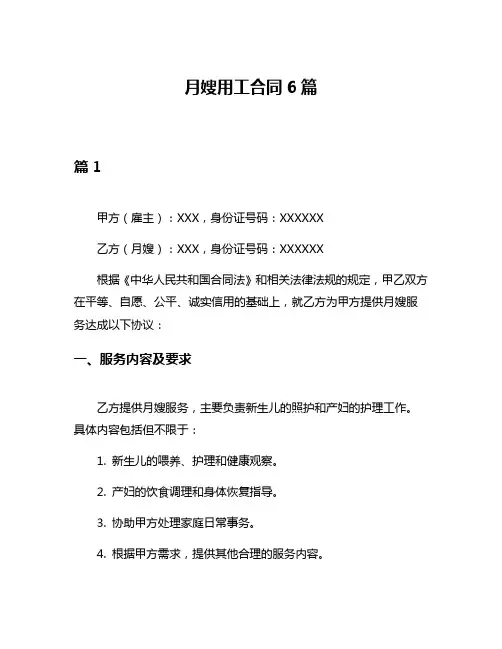 月嫂用工合同 6 篇

篇 1

甲方（雇主）：XXX，身份证号码：XXXXXX

乙方（月嫂）：XXX，身份证号码：XXXXXX

根据《中华人民共和国合同法》和相关法律法规的规定，甲乙双方在平等、自愿、公平、诚实信用的基础上，就乙方为甲方提供月嫂服务达成以下协议：

一、服务内容及要求

乙方提供月嫂服务，主要负责新生儿的照护和产妇的护理工作。具体内容包括但不限于：

1. 新生儿的喂养、护理和健康观察。

2. 产妇的饮食调理和身体恢复指导。

3. 协助甲方处理家庭日常事务。

4. 根据甲方需求，提供其他合理的服务内容。